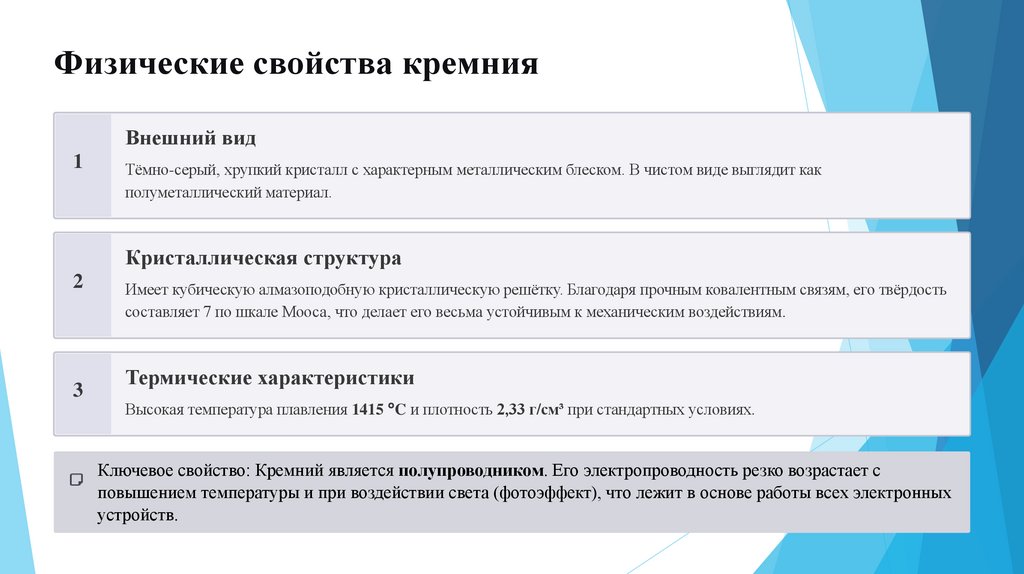 Физические свойства кремния

1

Внешний вид

Тёмно-серый, хрупкий кристалл с характерным металлическим блеском. В чистом виде выглядит как полуметаллический материал.

2

Кристаллическая структура

Имеет кубическую алмазоподобную кристаллическую решётку. Благодаря прочным ковалентным связям, его твёрдость составляет 7 по шкале Мооса, что делает его весьма устойчивым к механическим воздействиям.

3

Термические характеристики

Высокая температура плавления 1415 °C и плотность 2,33 г/см³ при стандартных условиях.

Ключевое свойство: Кремний является полупроводником. Его электропроводность резко возрастает с повышением температуры и при воздействии света (фотоэффект), что лежит в основе работы всех электронных устройств.